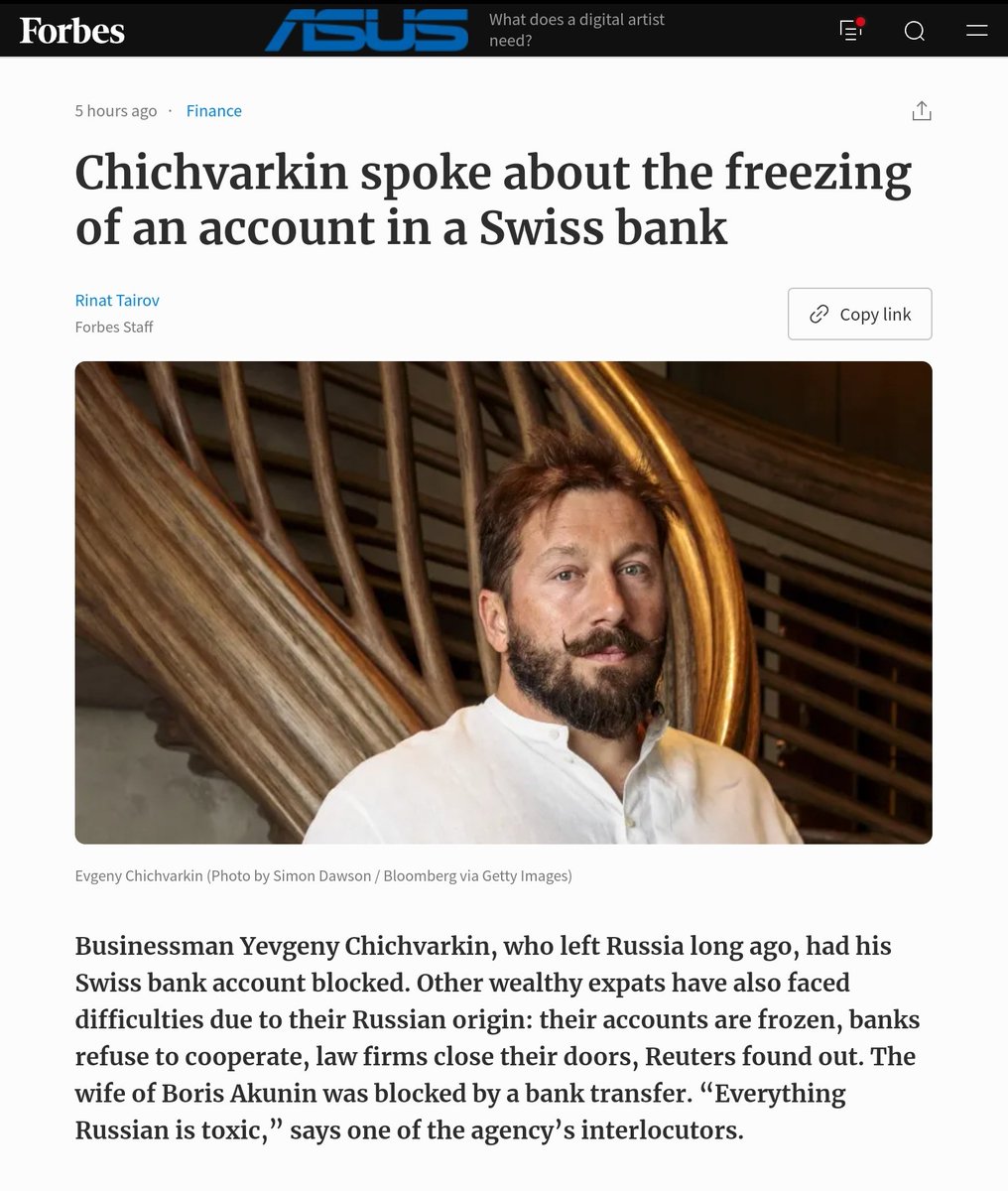 Forbes

ASUS

What does a digital artist need?

5 hours ago · Finance

Chichvarkin spoke about the freezing of an account in a Swiss bank

Rinat Tairov
Forbes Staff

Copy link

Evgeny Chichvarkin (Photo by Simon Dawson / Bloomberg via Getty Images)

Businessman Yevgeny Chichvarkin, who left Russia long ago, had his Swiss bank account blocked. Other wealthy expats have also faced difficulties due to their Russian origin: their accounts are frozen, banks refuse to cooperate, law firms close their doors, Reuters found out. The wife of Boris Akunin was blocked by a bank transfer. “Everything Russian is toxic,” says one of the agency’s interlocutors.